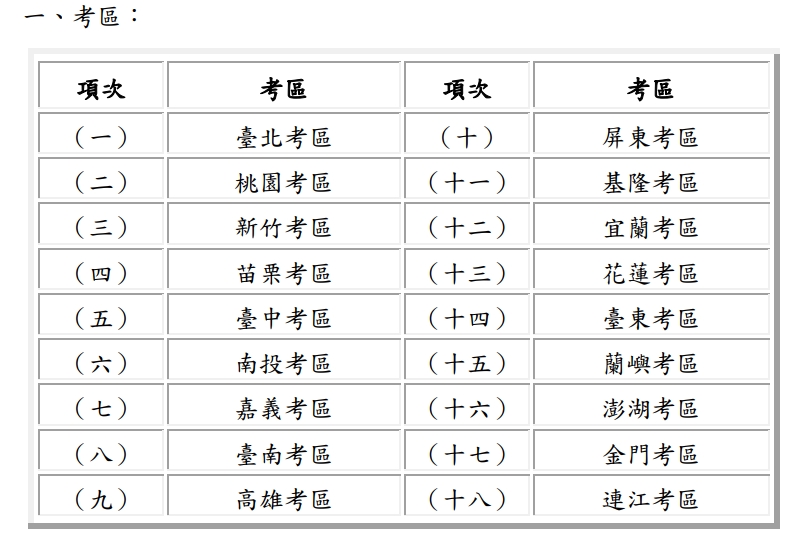 一、考區：

| 項次 | 考區 | 項次 | 考區 |
|---|---|---|---|
| （一） | 臺北考區 | （十） | 屏東考區 |
| （二） | 桃園考區 | （十一） | 基隆考區 |
| （三） | 新竹考區 | （十二） | 宜蘭考區 |
| （四） | 苗栗考區 | （十三） | 花蓮考區 |
| （五） | 臺中考區 | （十四） | 臺東考區 |
| （六） | 南投考區 | （十五） | 蘭嶼考區 |
| （七） | 嘉義考區 | （十六） | 澎湖考區 |
| （八） | 臺南考區 | （十七） | 金門考區 |
| （九） | 高雄考區 | （十八） | 連江考區 |